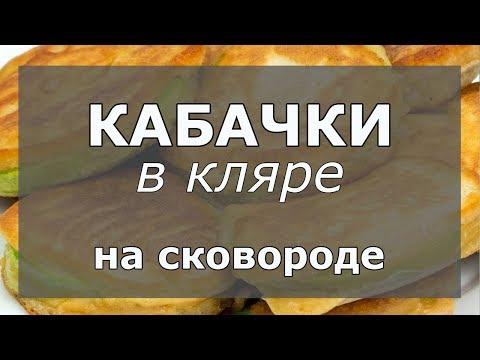 КАБАЧКИ
в кляре

на сковороде